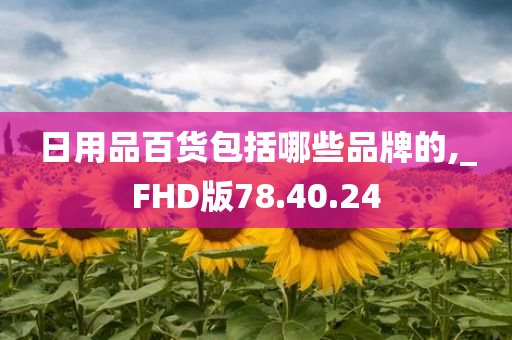 日用品百货包括哪些品牌的,_FHD版78.40.24